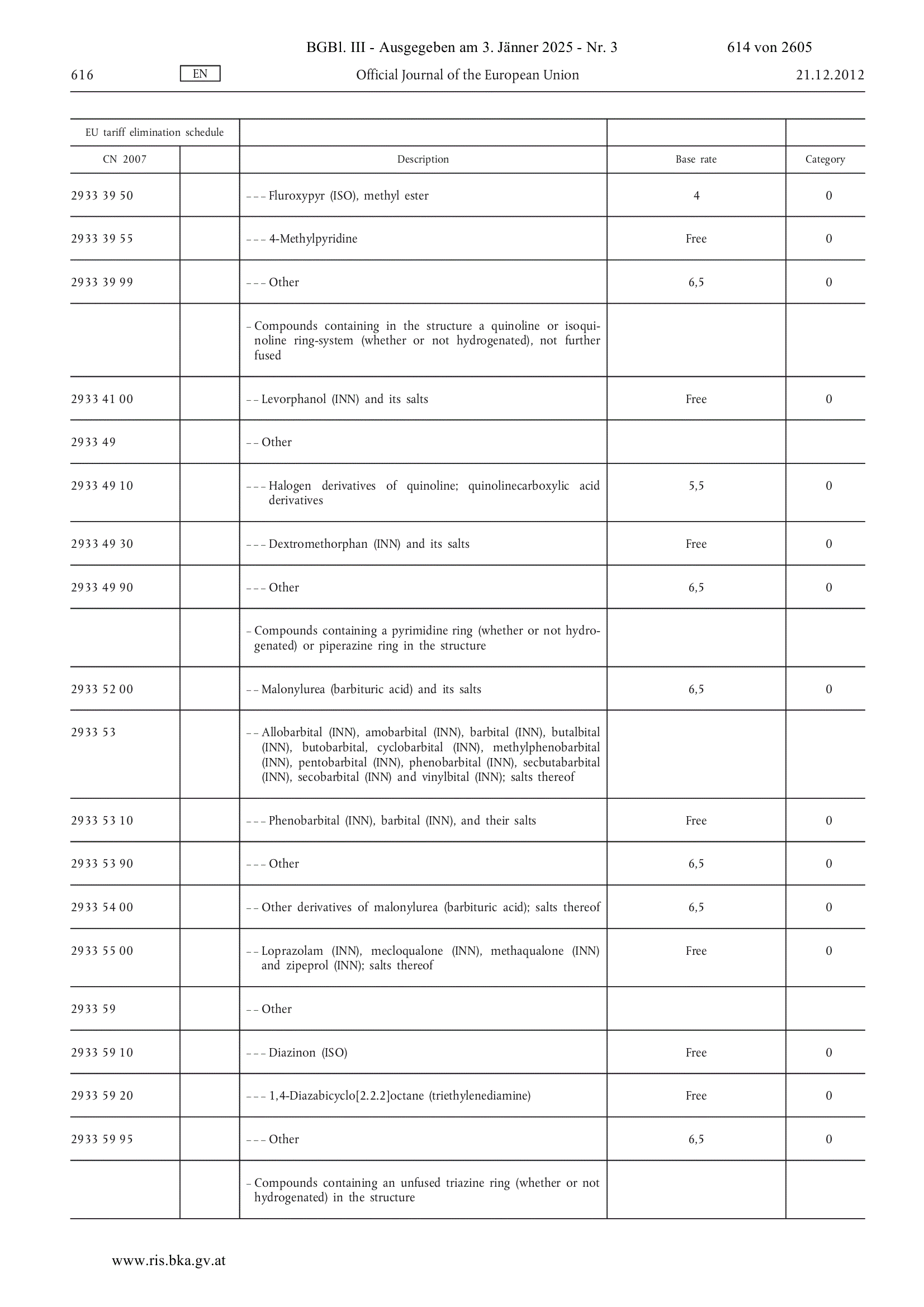 BGBl. III - Ausgegeben am 3. Jänner 2025 - Nr. 3 614 von 2605

616 EN Official Journal of the European Union 21.12.2012

| EU tariff elimination schedule | | | | |
|---|---|---|---|---|
| CN 2007 | | Description | Base rate | Category |
| 2933 39 50 | | – – – Fluroxypyr (ISO), methyl ester | 4 | 0 |
| 2933 39 55 | | – – – 4-Methylpyridine | Free | 0 |
| 2933 39 99 | | – – – Other | 6,5 | 0 |
| | | – Compounds containing in the structure a quinoline or isoquinoline ring-system (whether or not hydrogenated), not further fused | | |
| 2933 41 00 | | – – Levorphanol (INN) and its salts | Free | 0 |
| 2933 49 | | – – Other | | |
| 2933 49 10 | | – – – Halogen derivatives of quinoline; quinolinecarboxylic acid derivatives | 5,5 | 0 |
| 2933 49 30 | | – – – Dextromethorphan (INN) and its salts | Free | 0 |
| 2933 49 90 | | – – – Other | 6,5 | 0 |
| | | – Compounds containing a pyrimidine ring (whether or not hydrogenated) or piperazine ring in the structure | | |
| 2933 52 00 | | – – Malonylurea (barbituric acid) and its salts | 6,5 | 0 |
| 2933 53 | | – – Allobarbital (INN), amobarbital (INN), barbital (INN), butalbital (INN), butobarbital, cyclobarbital (INN), methylphenobarbital (INN), pentobarbital (INN), phenobarbital (INN), secbutabarbital (INN), secobarbital (INN) and vinylbital (INN); salts thereof | | |
| 2933 53 10 | | – – – Phenobarbital (INN), barbital (INN), and their salts | Free | 0 |
| 2933 53 90 | | – – – Other | 6,5 | 0 |
| 2933 54 00 | | – – Other derivatives of malonylurea (barbituric acid); salts thereof | 6,5 | 0 |
| 2933 55 00 | | – – Loprazolam (INN), mecloqualone (INN), methaqualone (INN) and zipeprol (INN); salts thereof | Free | 0 |
| 2933 59 | | – – Other | | |
| 2933 59 10 | | – – – Diazinon (ISO) | Free | 0 |
| 2933 59 20 | | – – – 1,4-Diazabicyclo[2.2.2]octane (triethylenediamine) | Free | 0 |
| 2933 59 95 | | – – – Other | 6,5 | 0 |
| | | – Compounds containing an unfused triazine ring (whether or not hydrogenated) in the structure | | |

www.ris.bka.gv.at